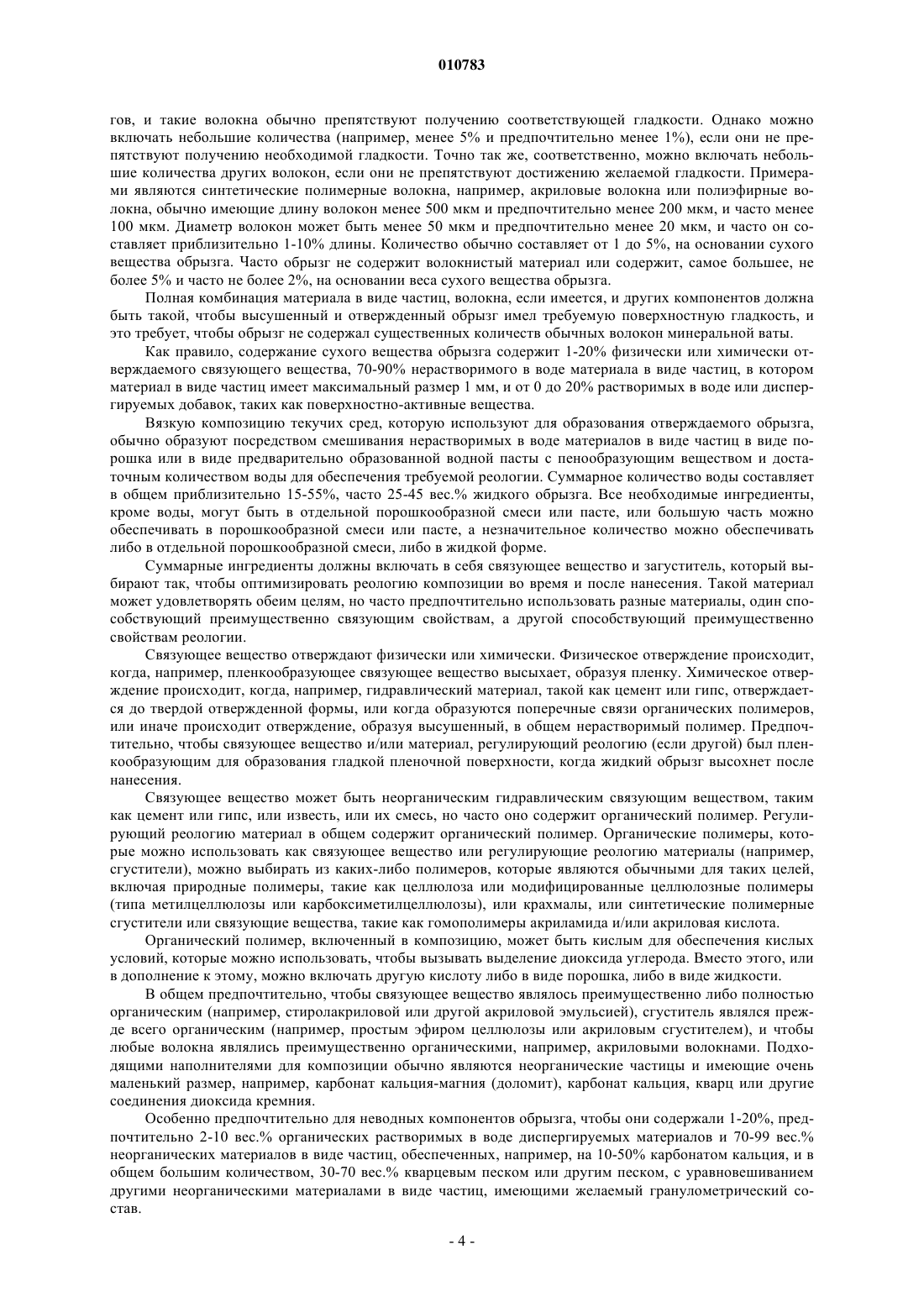 010783

гов, и такие волокна обычно препятствуют получению соответствующей гладкости. Однако можно включать небольшие количества (например, менее 5% и предпочтительно менее 1%), если они не препятствуют получению необходимой гладкости. Точно так же, соответственно, можно включать небольшие количества других волокон, если они не препятствуют достижению желаемой гладкости. Примерами являются синтетические полимерные волокна, например, акриловые волокна или полиэфирные волокна, обычно имеющие длину волокон менее 500 мкм и предпочтительно менее 200 мкм, и часто менее 100 мкм. Диаметр волокон может быть менее 50 мкм и предпочтительно менее 20 мкм, и часто он составляет приблизительно 1-10% длины. Количество обычно составляет от 1 до 5%, на основании сухого вещества обрызга. Часто обрызг не содержит волокнистый материал или содержит, самое большее, не более 5% и часто не более 2%, на основании веса сухого вещества обрызга.

Полная комбинация материала в виде частиц, волокна, если имеется, и других компонентов должна быть такой, чтобы высушенный и отвержденный обрызг имел требуемую поверхностную гладкость, и это требует, чтобы обрызг не содержал существенных количеств обычных волокон минеральной ваты.

Как правило, содержание сухого вещества обрызга содержит 1-20% физически или химически отверждаемого связующего вещества, 70-90% нерастворимого в воде материала в виде частиц, в котором материал в виде частиц имеет максимальный размер 1 мм, и от 0 до 20% растворимых в воде или диспергируемых добавок, таких как поверхностно-активные вещества.

Вязкую композицию текучих сред, которую используют для образования отверждаемого обрызга, обычно образуют посредством смешивания нерастворимых в воде материалов в виде частиц в виде порошка или в виде предварительно образованной водной пасты с пенообразующим веществом и достаточным количеством воды для обеспечения требуемой реологии. Суммарное количество воды составляет в общем приблизительно 15-55%, часто 25-45 вес.% жидкого обрызга. Все необходимые ингредиенты, кроме воды, могут быть в отдельной порошкообразной смеси или пасте, или большую часть можно обеспечивать в порошкообразной смеси или пасте, а незначительное количество можно обеспечивать либо в отдельной порошкообразной смеси, либо в жидкой форме.

Суммарные ингредиенты должны включать в себя связующее вещество и загуститель, который выбирают так, чтобы оптимизировать реологию композиции во время и после нанесения. Такой материал может удовлетворять обеим целям, но часто предпочтительно использовать разные материалы, один способствующий преимущественно связующим свойствам, а другой способствующий преимущественно свойствам реологии.

Связующее вещество отверждают физически или химически. Физическое отверждение происходит, когда, например, пленкообразующее связующее вещество высыхает, образуя пленку. Химическое отверждение происходит, когда, например, гидравлический материал, такой как цемент или гипс, отверждается до твердой отвержденной формы, или когда образуются поперечные связи органических полимеров, или иначе происходит отверждение, образуя высушенный, в общем нерастворимый полимер. Предпочтительно, чтобы связующее вещество и/или материал, регулирующий реологию (если другой) был пленкообразующим для образования гладкой пленочной поверхности, когда жидкий обрызг высохнет после нанесения.

Связующее вещество может быть неорганическим гидравлическим связующим веществом, таким как цемент или гипс, или известь, или их смесь, но часто оно содержит органический полимер. Регулирующий реологию материал в общем содержит органический полимер. Органические полимеры, которые можно использовать как связующее вещество или регулирующие реологию материалы (например, сгустители), можно выбирать из каких-либо полимеров, которые являются обычными для таких целей, включая природные полимеры, такие как целлюлоза или модифицированные целлюлозные полимеры (типа метилцеллюлозы или карбоксиметилцеллюлозы), или крахмалы, или синтетические полимерные сгустители или связующие вещества, такие как гомополимеры акриламида и/или акриловая кислота.

Органический полимер, включенный в композицию, может быть кислым для обеспечения кислых условий, которые можно использовать, чтобы вызывать выделение диоксида углерода. Вместо этого, или в дополнение к этому, можно включать другую кислоту либо в виде порошка, либо в виде жидкости.

В общем предпочтительно, чтобы связующее вещество являлось преимущественно либо полностью органическим (например, стиролакриловой или другой акриловой эмульсией), сгуститель являлся прежде всего органическим (например, простым эфиром целлюлозы или акриловым сгустителем), и чтобы любые волокна являлись преимущественно органическими, например, акриловыми волокнами. Подходящими наполнителями для композиции обычно являются неорганические частицы и имеющие очень маленький размер, например, карбонат кальция-магния (доломит), карбонат кальция, кварц или другие соединения диоксида кремния.

Особенно предпочтительно для неводных компонентов обрызга, чтобы они содержали 1-20%, предпочтительно 2-10 вес.% органических растворимых в воде диспергируемых материалов и 70-99 вес.% неорганических материалов в виде частиц, обеспеченных, например, на 10-50% карбонатом кальция, и в общем большим количеством, 30-70 вес.% кварцевым песком или другим песком, с уравновешиванием другими неорганическими материалами в виде частиц, имеющими желаемый гранулометрический состав.

- 4 -